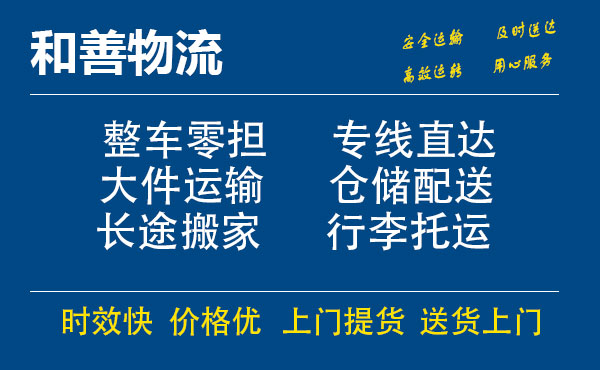 和善物流

安全运输 及时送达
高效运转 用心服务

整车零担 专线直达
大件运输 仓储配送
长途搬家 行李托运

时效快 价格优 上门提货 送货上门